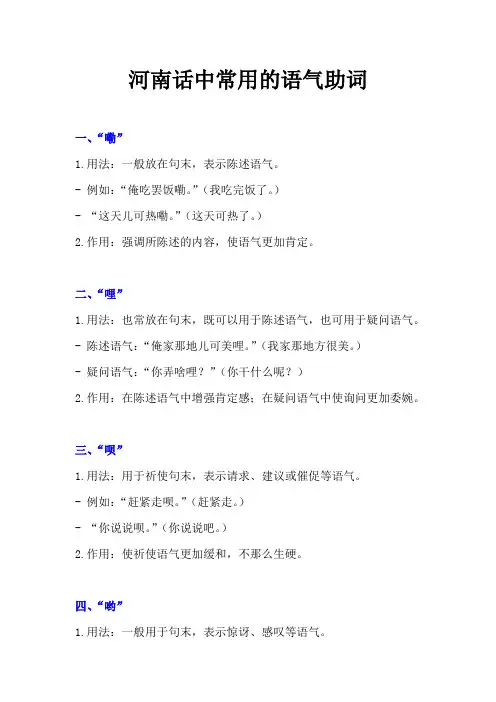 河南话中常用的语气助词

一、“嘞”

1.用法：一般放在句末，表示陈述语气。

- 例如：“俺吃罢饭嘞。”（我吃完饭了。）

- “这天儿可热嘞。”（这天可热了。）

2.作用：强调所陈述的内容，使语气更加肯定。

二、“哩”

1.用法：也常放在句末，既可以用于陈述语气，也可用于疑问语气。

- 陈述语气：“俺家那地儿可美哩。”（我家那地方很美。）

- 疑问语气：“你弄啥哩？”（你干什么呢？）

2.作用：在陈述语气中增强肯定感；在疑问语气中使询问更加委婉。

三、“呗”

1.用法：用于祈使句末，表示请求、建议或催促等语气。

- 例如：“赶紧走呗。”（赶紧走。）

- “你说说呗。”（你说说吧。）

2.作用：使祈使语气更加缓和，不那么生硬。

四、“哟”

1.用法：一般用于句末，表示惊讶、感叹等语气。